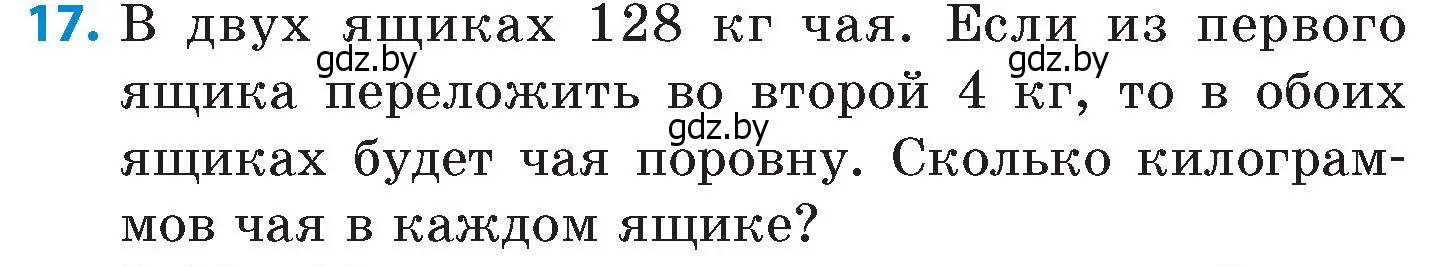 17. В двух ящиках 128 кг чая. Если из первого ящика переложить во второй 4 кг, то в обоих ящиках будет чая поровну. Сколько килограммов чая в каждом ящике?

gdz.by gdz.by gdz.by